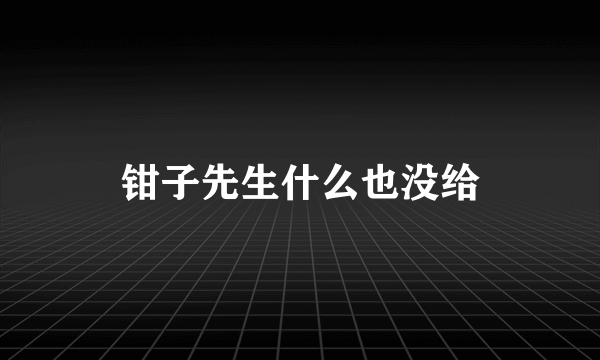 钳子先生什么也没给